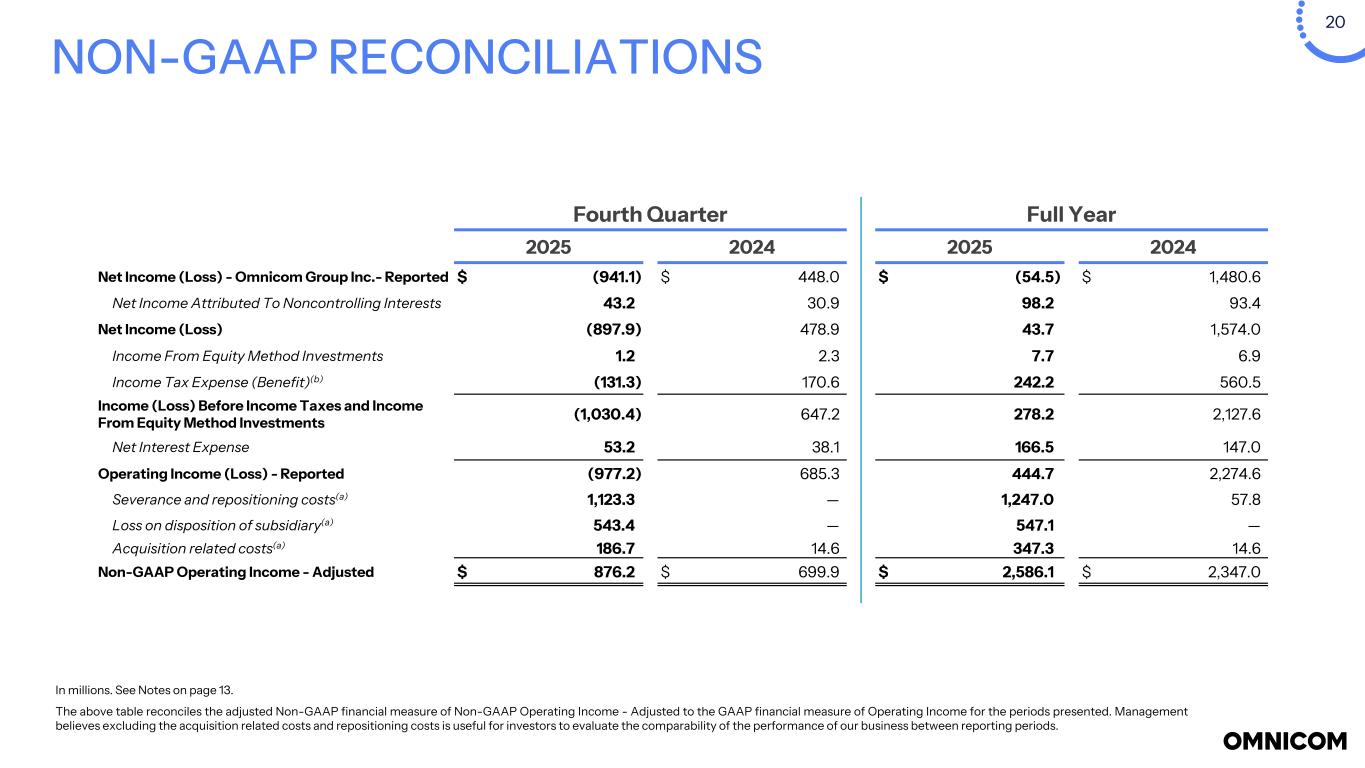 20

NON-GAAP RECONCILIATIONS

| | Fourth Quarter 2025 | Fourth Quarter 2024 | Full Year 2025 | Full Year 2024 |
|---|---|---|---|---|
| Net Income (Loss) - Omnicom Group Inc.- Reported | $ (941.1) | $ 448.0 | $ (54.5) | $ 1,480.6 |
| Net Income Attributed To Noncontrolling Interests | 43.2 | 30.9 | 98.2 | 93.4 |
| Net Income (Loss) | (897.9) | 478.9 | 43.7 | 1,574.0 |
| Income From Equity Method Investments | 1.2 | 2.3 | 7.7 | 6.9 |
| Income Tax Expense (Benefit)$^{(b)}$ | (131.3) | 170.6 | 242.2 | 560.5 |
| Income (Loss) Before Income Taxes and Income From Equity Method Investments | (1,030.4) | 647.2 | 278.2 | 2,127.6 |
| Net Interest Expense | 53.2 | 38.1 | 166.5 | 147.0 |
| Operating Income (Loss) - Reported | (977.2) | 685.3 | 444.7 | 2,274.6 |
| Severance and repositioning costs$^{(a)}$ | 1,123.3 | — | 1,247.0 | 57.8 |
| Loss on disposition of subsidiary$^{(a)}$ | 543.4 | — | 547.1 | — |
| Acquisition related costs$^{(a)}$ | 186.7 | 14.6 | 347.3 | 14.6 |
| Non-GAAP Operating Income - Adjusted | $ 876.2 | $ 699.9 | $ 2,586.1 | $ 2,347.0 |

In millions. See Notes on page 13.

The above table reconciles the adjusted Non-GAAP financial measure of Non-GAAP Operating Income - Adjusted to the GAAP financial measure of Operating Income for the periods presented. Management believes excluding the acquisition related costs and repositioning costs is useful for investors to evaluate the comparability of the performance of our business between reporting periods.

OMNICOM